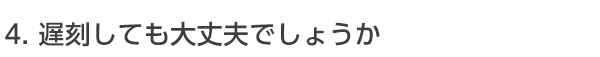 4. 遅刻しても大丈夫でしょうか